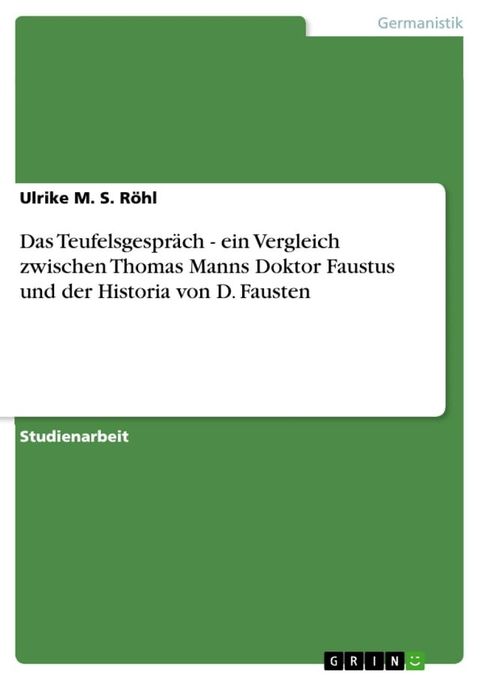 Germanistik

Ulrike M. S. Röhl

Das Teufelsgespräch - ein Vergleich zwischen Thomas Manns Doktor Faustus und der Historia von D. Fausten

Studienarbeit

GRIN